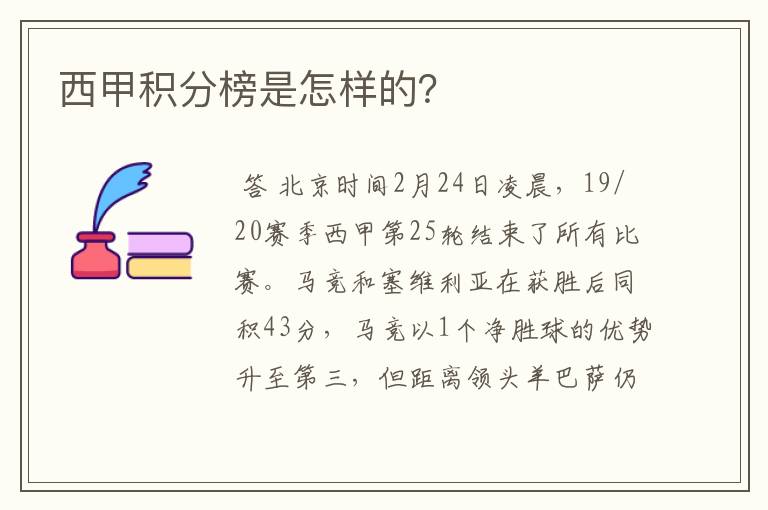 西甲积分榜是怎样的?

答 北京时间2月24日凌晨，19/20赛季西甲第25轮结束了所有比赛。马竞和塞维利亚在获胜后同积43分，马竞以1个净胜球的优势升至第三，但距离领头羊巴萨仍